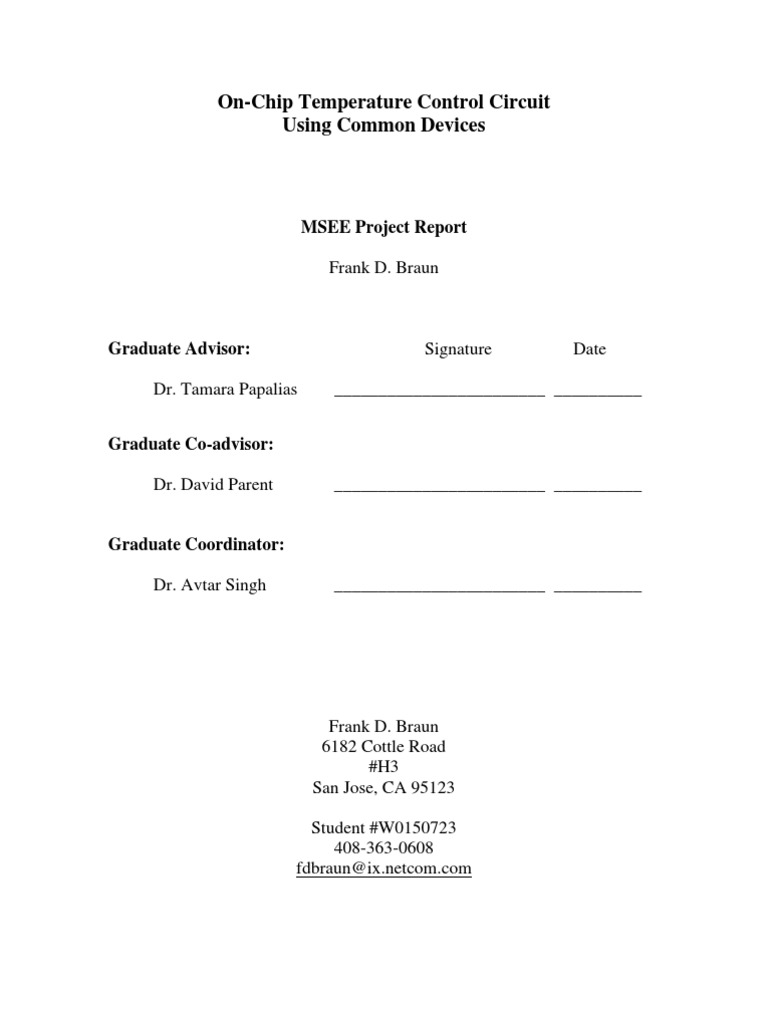 On-Chip Temperature Control Circuit
Using Common Devices

MSEE Project Report

Frank D. Braun

Graduate Advisor: Signature Date

Dr. Tamara Papalias ________________________ __________

Graduate Co-advisor:

Dr. David Parent ________________________ __________

Graduate Coordinator:

Dr. Avtar Singh ________________________ __________

Frank D. Braun
6182 Cottle Road
#H3
San Jose, CA 95123

Student #W0150723
408-363-0608
fdbraun@ix.netcom.com